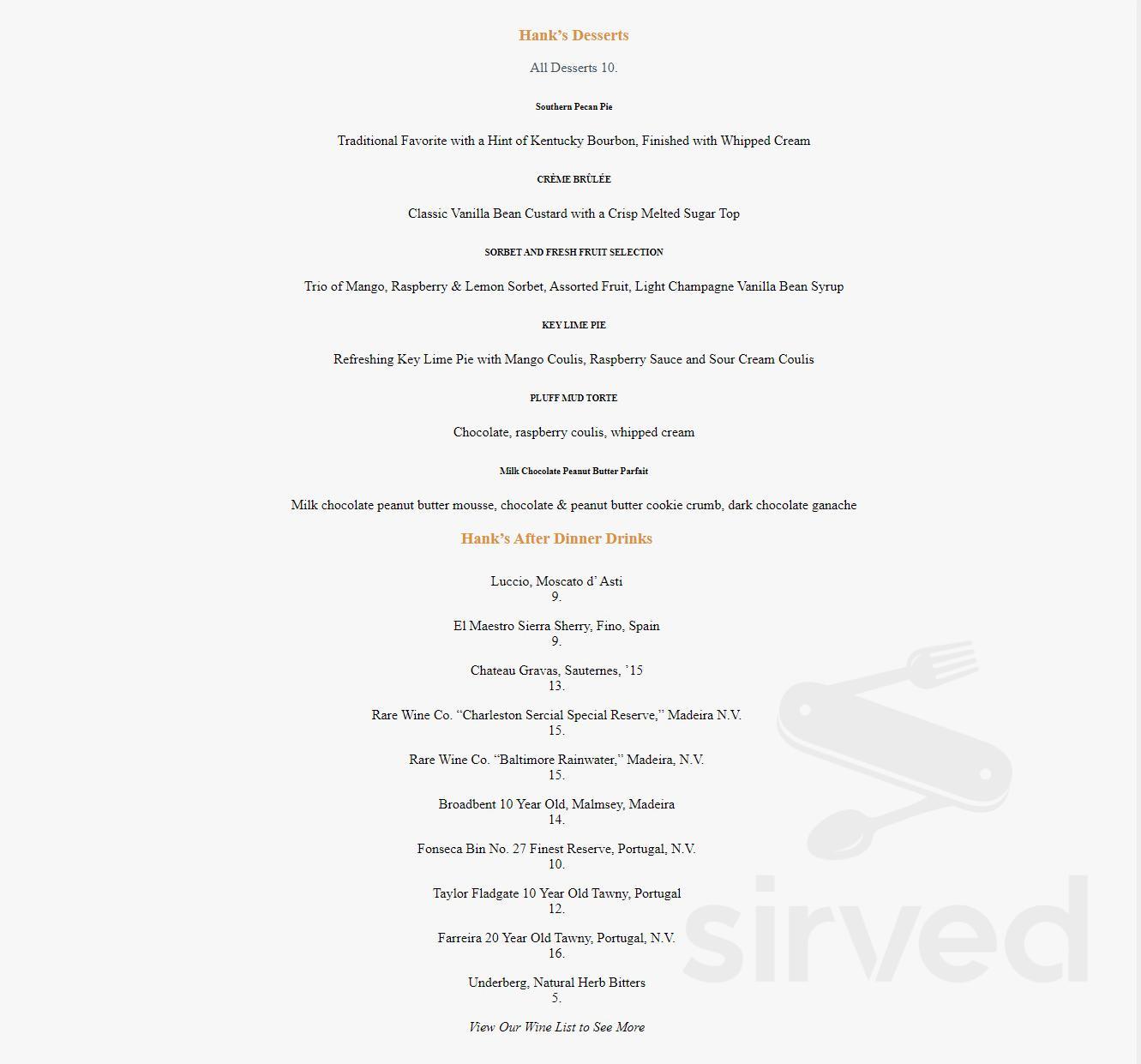 Hank's Desserts

All Desserts 10.

Southern Pecan Pie

Traditional Favorite with a Hint of Kentucky Bourbon, Finished with Whipped Cream

CRÈME BRÛLÉE

Classic Vanilla Bean Custard with a Crisp Melted Sugar Top

SORBET AND FRESH FRUIT SELECTION

Trio of Mango, Raspberry & Lemon Sorbet, Assorted Fruit, Light Champagne Vanilla Bean Syrup

KEY LIME PIE

Refreshing Key Lime Pie with Mango Coulis, Raspberry Sauce and Sour Cream Coulis

PLUFF MUD TORTE

Chocolate, raspberry coulis, whipped cream

Milk Chocolate Peanut Butter Parfait

Milk chocolate peanut butter mousse, chocolate & peanut butter cookie crumb, dark chocolate ganache

Hank's After Dinner Drinks

Luccio, Moscato d' Asti
9.

El Maestro Sierra Sherry, Fino, Spain
9.

Chateau Gravas, Sauternes, '15
13.

Rare Wine Co. "Charleston Sercial Special Reserve," Madeira N.V.
15.

Rare Wine Co. "Baltimore Rainwater," Madeira, N.V.
15.

Broadbent 10 Year Old, Malmsey, Madeira
14.

Fonseca Bin No. 27 Finest Reserve, Portugal, N.V.
10.

Taylor Fladgate 10 Year Old Tawny, Portugal
12.

Farreira 20 Year Old Tawny, Portugal, N.V.
16.

Underberg, Natural Herb Bitters
5.

View Our Wine List to See More

sirved